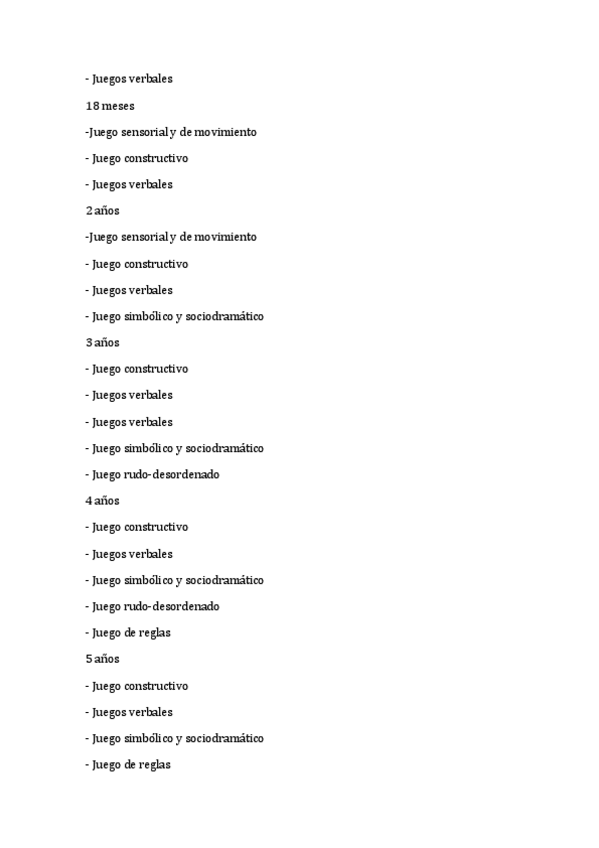 - Juegos verbales

18 meses

-Juego sensorial y de movimiento

- Juego constructivo

- Juegos verbales

2 años

-Juego sensorial y de movimiento

- Juego constructivo

- Juegos verbales

- Juego simbólico y sociodramático

3 años

- Juego constructivo

- Juegos verbales

- Juegos verbales

- Juego simbólico y sociodramático

- Juego rudo-desordenado

4 años

- Juego constructivo

- Juegos verbales

- Juego simbólico y sociodramático

- Juego rudo-desordenado

- Juego de reglas

5 años

- Juego constructivo

- Juegos verbales

- Juego simbólico y sociodramático

- Juego de reglas